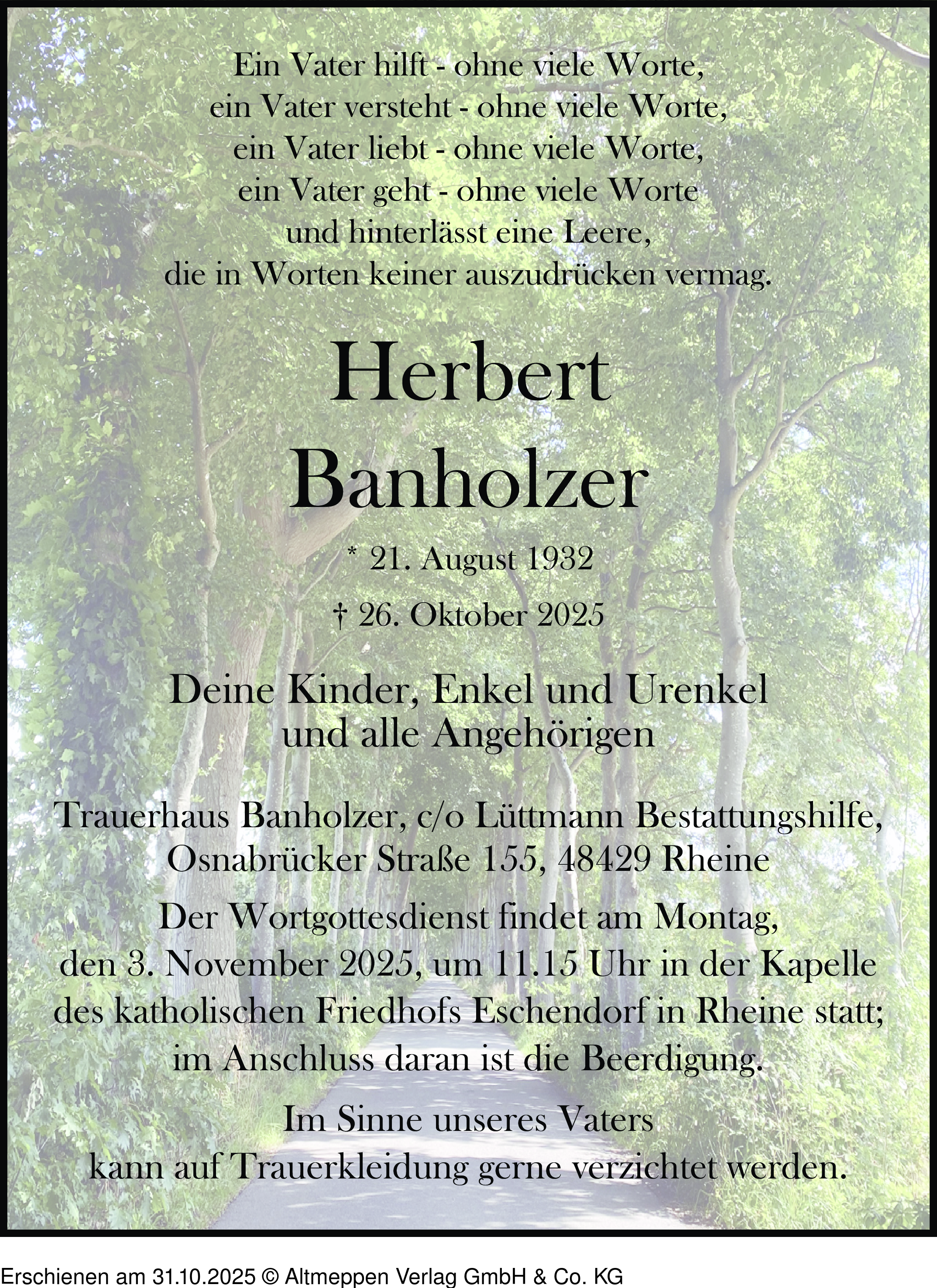 Ein Vater hilft - ohne viele Worte,
ein Vater versteht - ohne viele Worte,
ein Vater liebt - ohne viele Worte,
ein Vater geht - ohne viele Worte
und hinterlässt eine Leere,
die in Worten keiner auszudrücken vermag.

Herbert
Banholzer

* 21. August 1932

† 26. Oktober 2025

Deine Kinder, Enkel und Urenkel
und alle Angehörigen

Trauerhaus Banholzer, c/o Lüttmann Bestattungshilfe,
Osnabrücker Straße 155, 48429 Rheine

Der Wortgottesdienst findet am Montag,
den 3. November 2025, um 11.15 Uhr in der Kapelle
des katholischen Friedhofs Eschendorf in Rheine statt;
im Anschluss daran ist die Beerdigung.

Im Sinne unseres Vaters
kann auf Trauerkleidung gerne verzichtet werden.

Erschienen am 31.10.2025 © Altmeppen Verlag GmbH & Co. KG